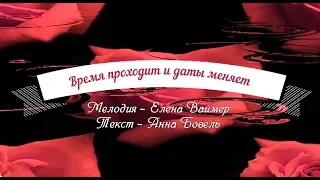 Время проходит и даты меняет

Мелодия - Елена Ваймер
Текст - Анна Бовель